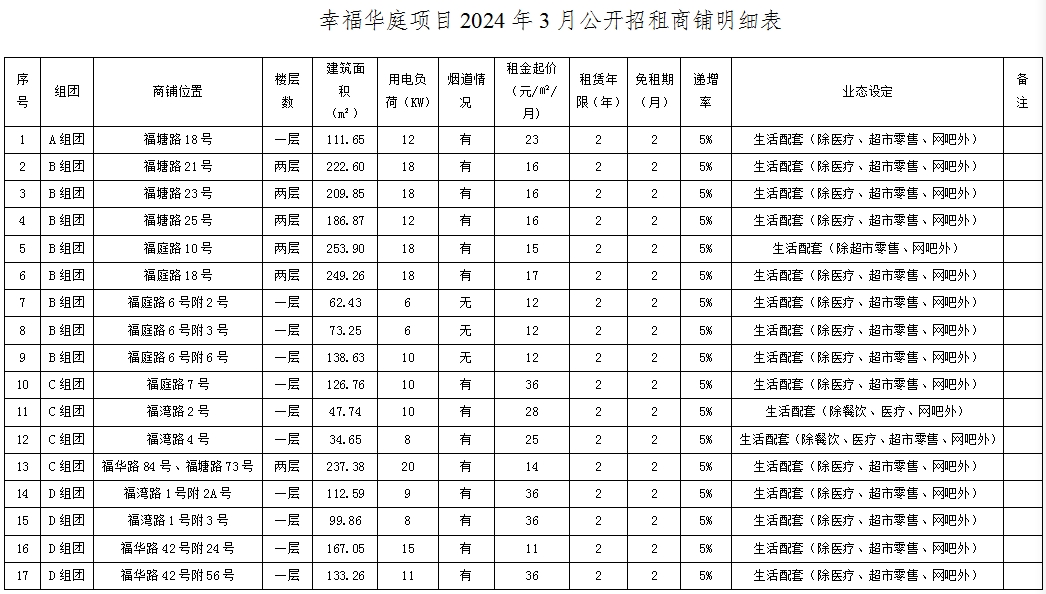 幸福华庭项目 2024 年 3 月公开招租商铺明细表

| 序号 | 组团 | 商铺位置 | 楼层数 | 建筑面积（㎡） | 用电负荷（KW） | 烟道情况 | 租金起价（元/㎡/月） | 租赁年限（年） | 免租期（月） | 递增率 | 业态设定 | 备注 |
|---|---|---|---|---|---|---|---|---|---|---|---|---|
| 1 | A 组团 | 福塘路 18 号 | 一层 | 111.65 | 12 | 有 | 23 | 2 | 2 | 5% | 生活配套（除医疗、超市零售、网吧外） | |
| 2 | B 组团 | 福塘路 21 号 | 两层 | 222.60 | 18 | 有 | 16 | 2 | 2 | 5% | 生活配套（除医疗、超市零售、网吧外） | |
| 3 | B 组团 | 福塘路 23 号 | 两层 | 209.85 | 18 | 有 | 16 | 2 | 2 | 5% | 生活配套（除医疗、超市零售、网吧外） | |
| 4 | B 组团 | 福塘路 25 号 | 两层 | 186.87 | 12 | 有 | 16 | 2 | 2 | 5% | 生活配套（除医疗、超市零售、网吧外） | |
| 5 | B 组团 | 福庭路 10 号 | 两层 | 253.90 | 18 | 有 | 15 | 2 | 2 | 5% | 生活配套（除超市零售、网吧外） | |
| 6 | B 组团 | 福庭路 18 号 | 两层 | 249.26 | 18 | 有 | 17 | 2 | 2 | 5% | 生活配套（除医疗、超市零售、网吧外） | |
| 7 | B 组团 | 福庭路 6 号附 2 号 | 一层 | 62.43 | 6 | 无 | 12 | 2 | 2 | 5% | 生活配套（除医疗、超市零售、网吧外） | |
| 8 | B 组团 | 福庭路 6 号附 3 号 | 一层 | 73.25 | 6 | 无 | 12 | 2 | 2 | 5% | 生活配套（除医疗、超市零售、网吧外） | |
| 9 | B 组团 | 福庭路 6 号附 6 号 | 一层 | 138.63 | 10 | 无 | 12 | 2 | 2 | 5% | 生活配套（除医疗、超市零售、网吧外） | |
| 10 | C 组团 | 福庭路 7 号 | 一层 | 126.76 | 10 | 有 | 36 | 2 | 2 | 5% | 生活配套（除医疗、超市零售、网吧外） | |
| 11 | C 组团 | 福湾路 2 号 | 一层 | 47.74 | 10 | 有 | 28 | 2 | 2 | 5% | 生活配套（除餐饮、医疗、网吧外） | |
| 12 | C 组团 | 福湾路 4 号 | 一层 | 34.65 | 8 | 有 | 25 | 2 | 2 | 5% | 生活配套（除餐饮、医疗、超市零售、网吧外） | |
| 13 | C 组团 | 福华路 84 号、福塘路 73 号 | 两层 | 237.38 | 20 | 有 | 14 | 2 | 2 | 5% | 生活配套（除医疗、超市零售、网吧外） | |
| 14 | D 组团 | 福湾路 1 号附 2A 号 | 一层 | 112.59 | 9 | 有 | 36 | 2 | 2 | 5% | 生活配套（除医疗、超市零售、网吧外） | |
| 15 | D 组团 | 福湾路 1 号附 3 号 | 一层 | 99.86 | 8 | 有 | 36 | 2 | 2 | 5% | 生活配套（除医疗、超市零售、网吧外） | |
| 16 | D 组团 | 福华路 42 号附 24 号 | 一层 | 167.05 | 15 | 有 | 11 | 2 | 2 | 5% | 生活配套（除医疗、超市零售、网吧外） | |
| 17 | D 组团 | 福华路 42 号附 56 号 | 一层 | 133.26 | 11 | 有 | 36 | 2 | 2 | 5% | 生活配套（除医疗、超市零售、网吧外） | |